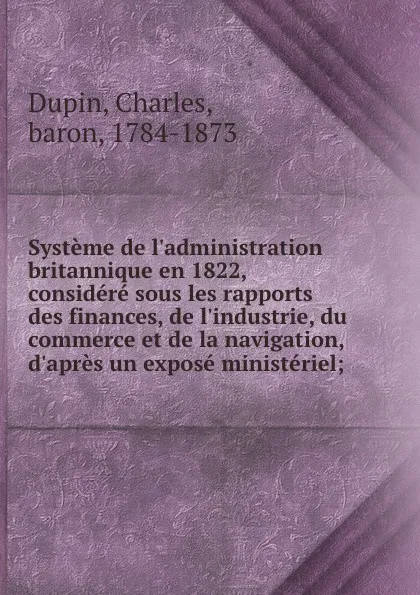 Dupin, Charles, baron, 1784-1873

Système de l'administration britannique en 1822, considéré sous les rapports des finances, de l'industrie, du commerce et de la navigation, d'après un exposé ministériel;